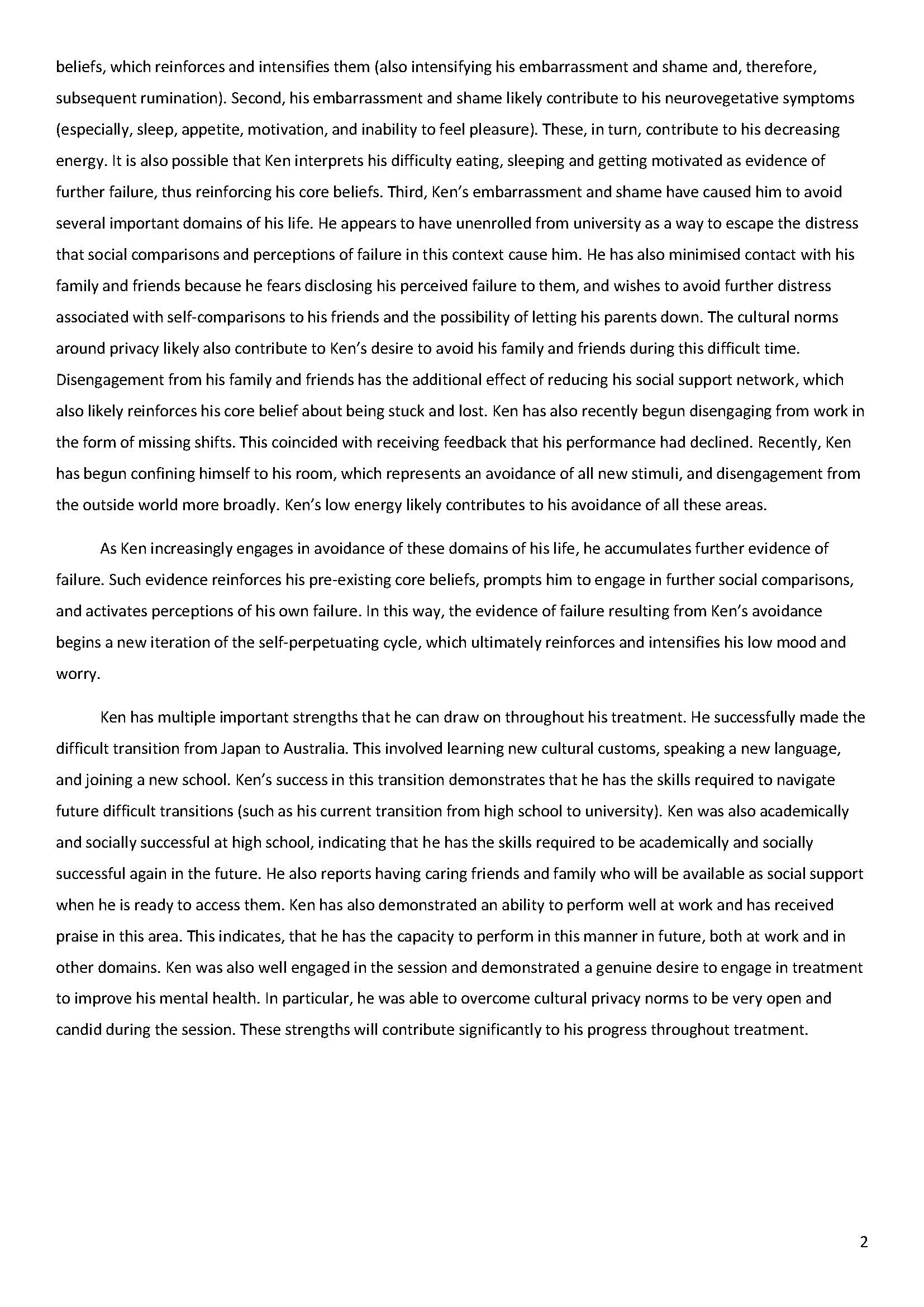 beliefs, which reinforces and intensifies them (also intensifying his embarrassment and shame and, therefore, subsequent rumination). Second, his embarrassment and shame likely contribute to his neurovegetative symptoms (especially, sleep, appetite, motivation, and inability to feel pleasure). These, in turn, contribute to his decreasing energy. It is also possible that Ken interprets his difficulty eating, sleeping and getting motivated as evidence of further failure, thus reinforcing his core beliefs. Third, Ken's embarrassment and shame have caused him to avoid several important domains of his life. He appears to have unenrolled from university as a way to escape the distress that social comparisons and perceptions of failure in this context cause him. He has also minimised contact with his family and friends because he fears disclosing his perceived failure to them, and wishes to avoid further distress associated with self-comparisons to his friends and the possibility of letting his parents down. The cultural norms around privacy likely also contribute to Ken's desire to avoid his family and friends during this difficult time. Disengagement from his family and friends has the additional effect of reducing his social support network, which also likely reinforces his core belief about being stuck and lost. Ken has also recently begun disengaging from work in the form of missing shifts. This coincided with receiving feedback that his performance had declined. Recently, Ken has begun confining himself to his room, which represents an avoidance of all new stimuli, and disengagement from the outside world more broadly. Ken's low energy likely contributes to his avoidance of all these areas.

As Ken increasingly engages in avoidance of these domains of his life, he accumulates further evidence of failure. Such evidence reinforces his pre-existing core beliefs, prompts him to engage in further social comparisons, and activates perceptions of his own failure. In this way, the evidence of failure resulting from Ken's avoidance begins a new iteration of the self-perpetuating cycle, which ultimately reinforces and intensifies his low mood and worry.

Ken has multiple important strengths that he can draw on throughout his treatment. He successfully made the difficult transition from Japan to Australia. This involved learning new cultural customs, speaking a new language, and joining a new school. Ken's success in this transition demonstrates that he has the skills required to navigate future difficult transitions (such as his current transition from high school to university). Ken was also academically and socially successful at high school, indicating that he has the skills required to be academically and socially successful again in the future. He also reports having caring friends and family who will be available as social support when he is ready to access them. Ken has also demonstrated an ability to perform well at work and has received praise in this area. This indicates, that he has the capacity to perform in this manner in future, both at work and in other domains. Ken was also well engaged in the session and demonstrated a genuine desire to engage in treatment to improve his mental health. In particular, he was able to overcome cultural privacy norms to be very open and candid during the session. These strengths will contribute significantly to his progress throughout treatment.

2